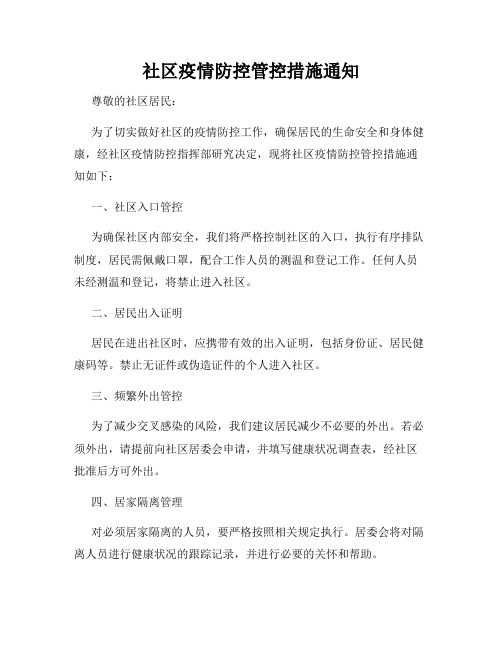 社区疫情防控管控措施通知

尊敬的社区居民：

为了切实做好社区的疫情防控工作，确保居民的生命安全和身体健康，经社区疫情防控指挥部研究决定，现将社区疫情防控管控措施通知如下：

一、社区入口管控

为确保社区内部安全，我们将严格控制社区的入口，执行有序排队制度，居民需佩戴口罩，配合工作人员的测温和登记工作。任何人员未经测温和登记，将禁止进入社区。

二、居民出入证明

居民在进出社区时，应携带有效的出入证明，包括身份证、居民健康码等。禁止无证件或伪造证件的个人进入社区。

三、频繁外出管控

为了减少交叉感染的风险，我们建议居民减少不必要的外出。若必须外出，请提前向社区居委会申请，并填写健康状况调查表，经社区批准后方可外出。

四、居家隔离管理

对必须居家隔离的人员，要严格按照相关规定执行。居委会将对隔离人员进行健康状况的跟踪记录，并进行必要的关怀和帮助。